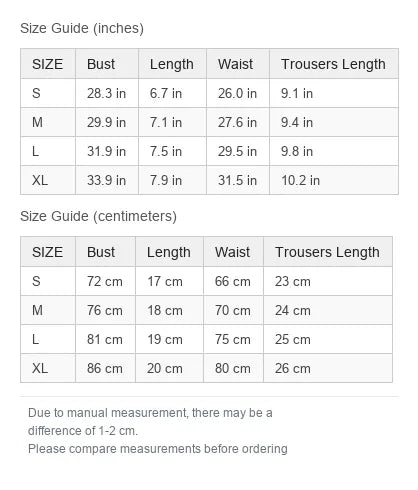 Size Guide (inches)

| SIZE | Bust | Length | Waist | Trousers Length |
|---|---|---|---|---|
| S | 28.3 in | 6.7 in | 26.0 in | 9.1 in |
| M | 29.9 in | 7.1 in | 27.6 in | 9.4 in |
| L | 31.9 in | 7.5 in | 29.5 in | 9.8 in |
| XL | 33.9 in | 7.9 in | 31.5 in | 10.2 in |

Size Guide (centimeters)

| SIZE | Bust | Length | Waist | Trousers Length |
|---|---|---|---|---|
| S | 72 cm | 17 cm | 66 cm | 23 cm |
| M | 76 cm | 18 cm | 70 cm | 24 cm |
| L | 81 cm | 19 cm | 75 cm | 25 cm |
| XL | 86 cm | 20 cm | 80 cm | 26 cm |

Due to manual measurement, there may be a difference of 1-2 cm.
Please compare measurements before ordering